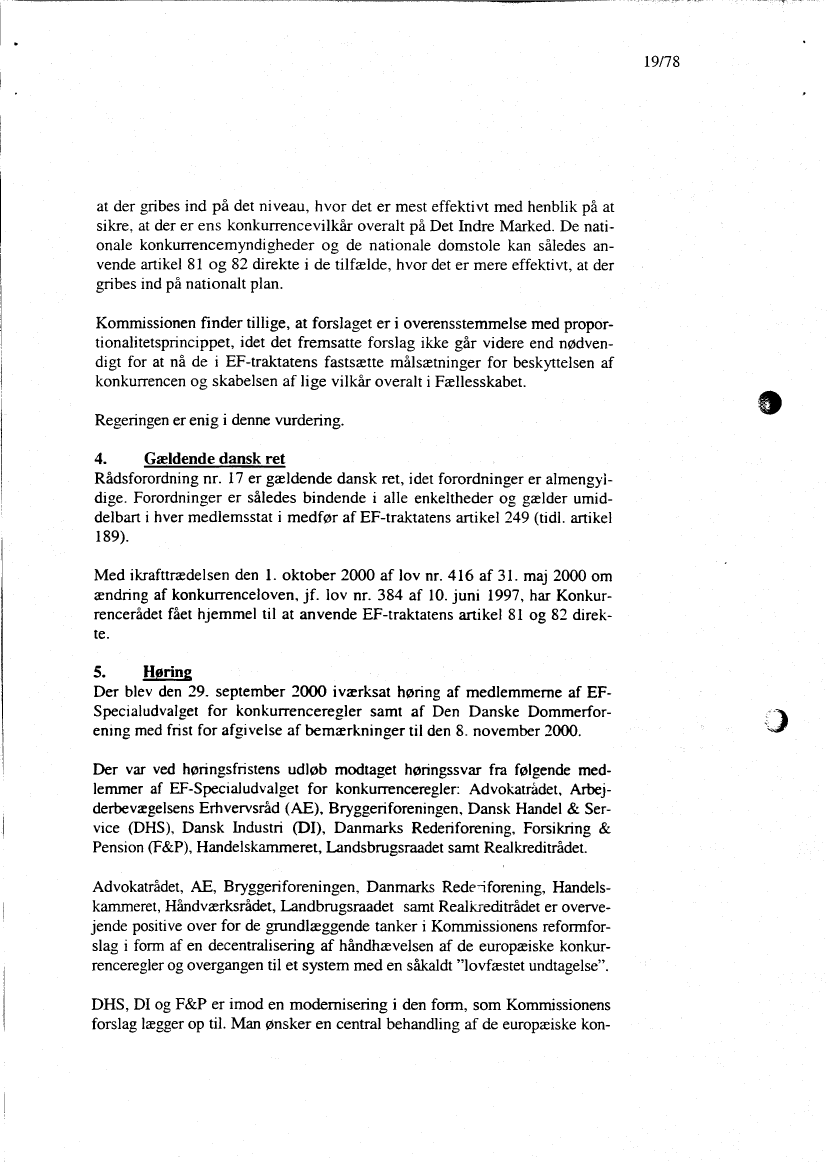 19/78

at der gribes ind på det niveau, hvor det er mest effektivt med henblik på at sikre, at der er ens konkurrencevilkår overalt på Det Indre Marked. De nationale konkurrencemyndigheder og de nationale domstole kan således anvende artikel 81 og 82 direkte i de tilfælde, hvor det er mere effektivt, at der gribes ind på nationalt plan.

Kommissionen finder tillige, at forslaget er i overensstemmelse med proportionalitetsprincippet, idet det fremsatte forslag ikke går videre end nødvendigt for at nå de i EF-traktatens fastsætte målsætninger for beskyttelsen af konkurrencen og skabelsen af lige vilkår overalt i Fællesskabet.

Regeringen er enig i denne vurdering.

4. Gældende dansk ret
Rådsforordning nr. 17 er gældende dansk ret, idet forordninger er almengyldige. Forordninger er således bindende i alle enkeltheder og gælder umiddelbart i hver medlemsstat i medfør af EF-traktatens artikel 249 (tidl. artikel 189).

Med ikrafttrædelsen den 1. oktober 2000 af lov nr. 416 af 31. maj 2000 om ændring af konkurrenceloven, jf. lov nr. 384 af 10. juni 1997, har Konkurrencerådet fået hjemmel til at anvende EF-traktatens artikel 81 og 82 direkte.

5. Høring
Der blev den 29. september 2000 iværksat høring af medlemmerne af EF-Specialudvalget for konkurrenceregler samt af Den Danske Dommerforening med frist for afgivelse af bemærkninger til den 8. november 2000.

Der var ved høringsfristens udløb modtaget høringssvar fra følgende medlemmer af EF-Specialudvalget for konkurrenceregler: Advokatrådet, Arbejderbevægelsens Erhvervsråd (AE), Bryggeriforeningen, Dansk Handel & Service (DHS), Dansk Industri (DI), Danmarks Rederiforening, Forsikring & Pension (F&P), Handelskammeret, Landsbrugsraadet samt Realkreditrådet.

Advokatrådet, AE, Bryggeriforeningen, Danmarks Rederiforening, Handelskammeret, Håndværksrådet, Landbrugsraadet samt Realkreditrådet er overvejende positive over for de grundlæggende tanker i Kommissionens reformforslag i form af en decentralisering af håndhævelsen af de europæiske konkurrenceregler og overgangen til et system med en såkaldt "lovfæstet undtagelse".

DHS, DI og F&P er imod en modernisering i den form, som Kommissionens forslag lægger op til. Man ønsker en central behandling af de europæiske kon-